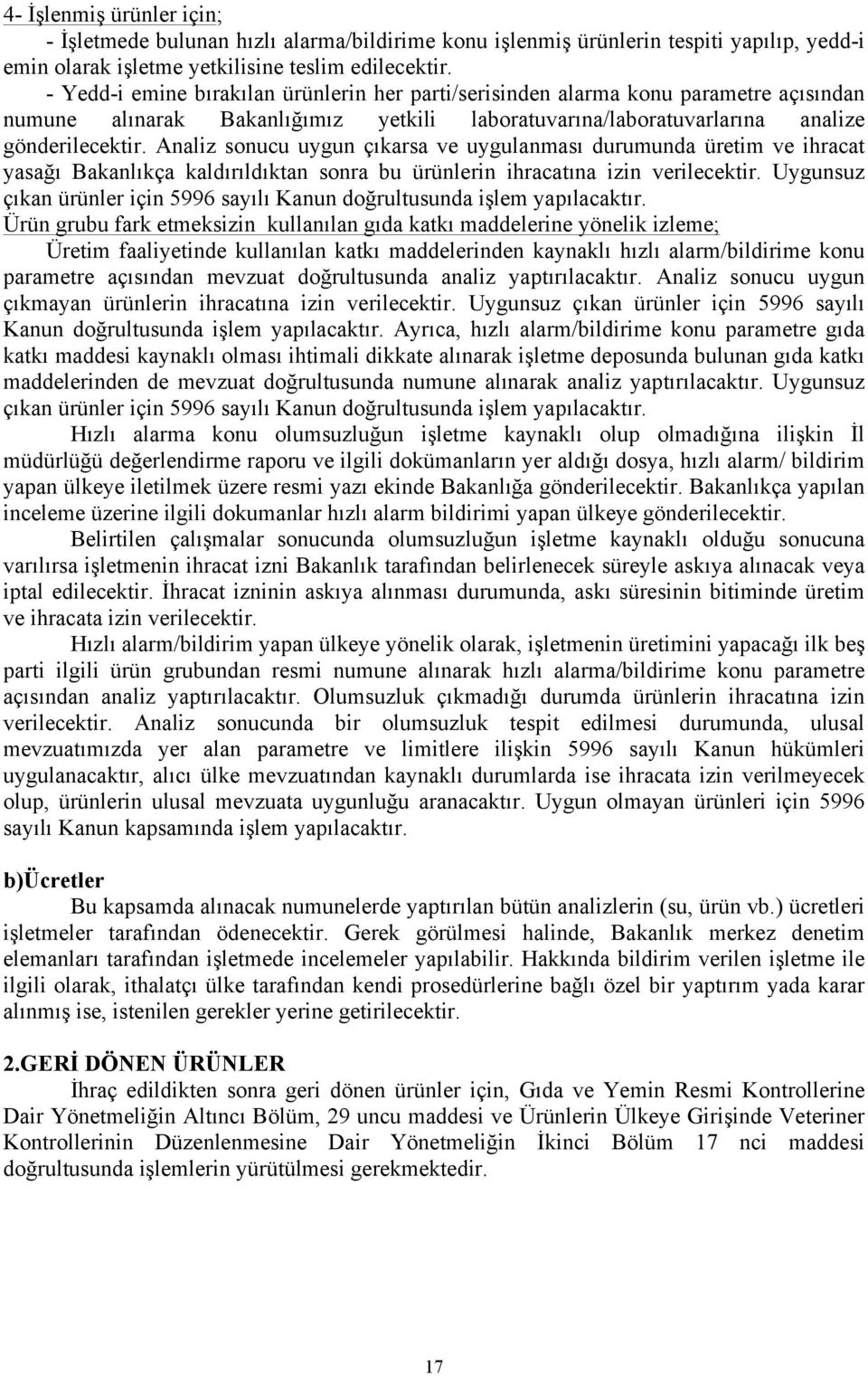 4- İşlenmiş ürünler için;

- İşletmede bulunan hızlı alarma/bildirime konu işlenmiş ürünlerin tespiti yapılıp, yedd-i emin olarak işletme yetkilisine teslim edilecektir.

- Yedd-i emine bırakılan ürünlerin her parti/serisinden alarma konu parametre açısından numune alınarak Bakanlığımız yetkili laboratuvarına/laboratuvarlarına analize gönderilecektir. Analiz sonucu uygun çıkarsa ve uygulanması durumunda üretim ve ihracat yasağı Bakanlıkça kaldırıldıktan sonra bu ürünlerin ihracatına izin verilecektir. Uygunsuz çıkan ürünler için 5996 sayılı Kanun doğrultusunda işlem yapılacaktır.

Ürün grubu fark etmeksizin kullanılan gıda katkı maddelerine yönelik izleme;

Üretim faaliyetinde kullanılan katkı maddelerinden kaynaklı hızlı alarm/bildirime konu parametre açısından mevzuat doğrultusunda analiz yaptırılacaktır. Analiz sonucu uygun çıkmayan ürünlerin ihracatına izin verilecektir. Uygunsuz çıkan ürünler için 5996 sayılı Kanun doğrultusunda işlem yapılacaktır. Ayrıca, hızlı alarm/bildirime konu parametre gıda katkı maddesi kaynaklı olması ihtimali dikkate alınarak işletme deposunda bulunan gıda katkı maddelerinden de mevzuat doğrultusunda numune alınarak analiz yaptırılacaktır. Uygunsuz çıkan ürünler için 5996 sayılı Kanun doğrultusunda işlem yapılacaktır.

Hızlı alarma konu olumsuzluğun işletme kaynaklı olup olmadığına ilişkin İl müdürlüğü değerlendirme raporu ve ilgili dokümanların yer aldığı dosya, hızlı alarm/ bildirim yapan ülkeye iletilmek üzere resmi yazı ekinde Bakanlığa gönderilecektir. Bakanlıkça yapılan inceleme üzerine ilgili dokumanlar hızlı alarm bildirimi yapan ülkeye gönderilecektir.

Belirtilen çalışmalar sonucunda olumsuzluğun işletme kaynaklı olduğu sonucuna varılırsa işletmenin ihracat izni Bakanlık tarafından belirlenecek süreyle askıya alınacak veya iptal edilecektir. İhracat izninin askıya alınması durumunda, askı süresinin bitiminde üretim ve ihracata izin verilecektir.

Hızlı alarm/bildirim yapan ülkeye yönelik olarak, işletmenin üretimini yapacağı ilk beş parti ilgili ürün grubundan resmi numune alınarak hızlı alarma/bildirime konu parametre açısından analiz yaptırılacaktır. Olumsuzluk çıkmadığı durumda ürünlerin ihracatına izin verilecektir. Analiz sonucunda bir olumsuzluk tespit edilmesi durumunda, ulusal mevzuatımızda yer alan parametre ve limitlere ilişkin 5996 sayılı Kanun hükümleri uygulanacaktır, alıcı ülke mevzuatından kaynaklı durumlarda ise ihracata izin verilmeyecek olup, ürünlerin ulusal mevzuata uygunluğu aranacaktır. Uygun olmayan ürünleri için 5996 sayılı Kanun kapsamında işlem yapılacaktır.

b)Ücretler

Bu kapsamda alınacak numunelerde yaptırılan bütün analizlerin (su, ürün vb.) ücretleri işletmeler tarafından ödenecektir. Gerek görülmesi halinde, Bakanlık merkez denetim elemanları tarafından işletmede incelemeler yapılabilir. Hakkında bildirim verilen işletme ile ilgili olarak, ithalatçı ülke tarafından kendi prosedürlerine bağlı özel bir yaptırım yada karar alınmış ise, istenilen gerekler yerine getirilecektir.

2.GERİ DÖNEN ÜRÜNLER

İhraç edildikten sonra geri dönen ürünler için, Gıda ve Yemin Resmi Kontrollerine Dair Yönetmeliğin Altıncı Bölüm, 29 uncu maddesi ve Ürünlerin Ülkeye Girişinde Veteriner Kontrollerinin Düzenlenmesine Dair Yönetmeliğin İkinci Bölüm 17 nci maddesi doğrultusunda işlemlerin yürütülmesi gerekmektedir.

17